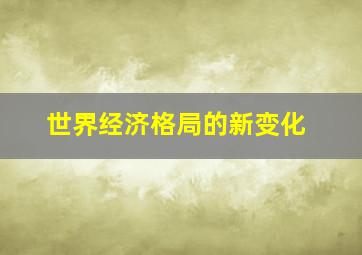 世界经济格局的新变化